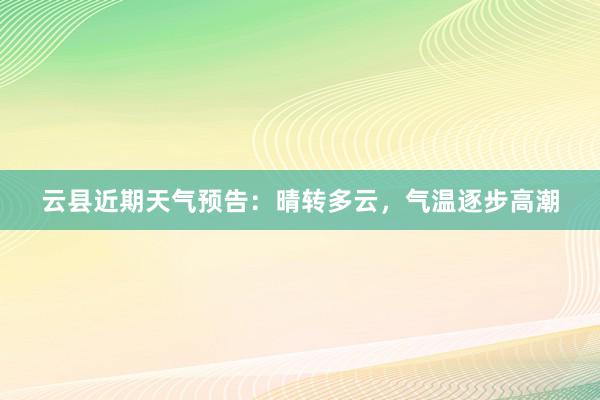 云县近期天气预告：晴转多云，气温逐步高潮